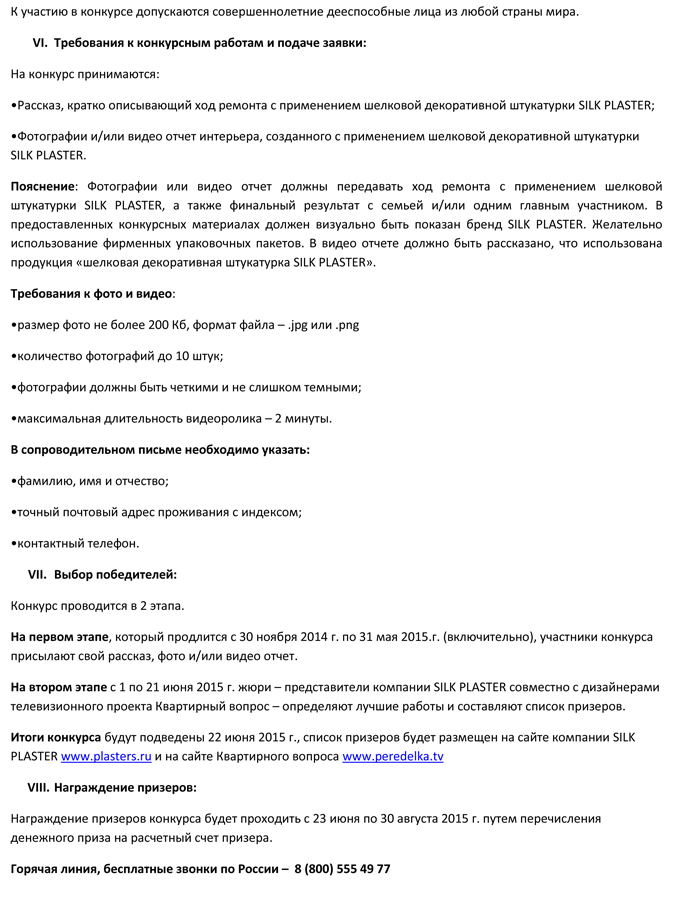 К участию в конкурсе допускаются совершеннолетние дееспособные лица из любой страны мира.

VI. Требования к конкурсным работам и подаче заявки:

На конкурс принимаются:

•Рассказ, кратко описывающий ход ремонта с применением шелковой декоративной штукатурки SILK PLASTER;

•Фотографии и/или видео отчет интерьера, созданного с применением шелковой декоративной штукатурки SILK PLASTER.

Пояснение: Фотографии или видео отчет должны передавать ход ремонта с применением шелковой штукатурки SILK PLASTER, а также финальный результат с семьей и/или одним главным участником. В предоставленных конкурсных материалах должен визуально быть показан бренд SILK PLASTER. Желательно использование фирменных упаковочных пакетов. В видео отчете должно быть рассказано, что использована продукция «шелковая декоративная штукатурка SILK PLASTER».

Требования к фото и видео:

•размер фото не более 200 Кб, формат файла – .jpg или .png

•количество фотографий до 10 штук;

•фотографии должны быть четкими и не слишком темными;

•максимальная длительность видеоролика – 2 минуты.

В сопроводительном письме необходимо указать:

•фамилию, имя и отчество;

•точный почтовый адрес проживания с индексом;

•контактный телефон.

VII. Выбор победителей:

Конкурс проводится в 2 этапа.

На первом этапе, который продлится с 30 ноября 2014 г. по 31 мая 2015.г. (включительно), участники конкурса присылают свой рассказ, фото и/или видео отчет.

На втором этапе с 1 по 21 июня 2015 г. жюри – представители компании SILK PLASTER совместно с дизайнерами телевизионного проекта Квартирный вопрос – определяют лучшие работы и составляют список призеров.

Итоги конкурса будут подведены 22 июня 2015 г., список призеров будет размещен на сайте компании SILK PLASTER www.plasters.ru и на сайте Квартирного вопроса www.peredelka.tv

VIII. Награждение призеров:

Награждение призеров конкурса будет проходить с 23 июня по 30 августа 2015 г. путем перечисления денежного приза на расчетный счет призера.

Горячая линия, бесплатные звонки по России – 8 (800) 555 49 77